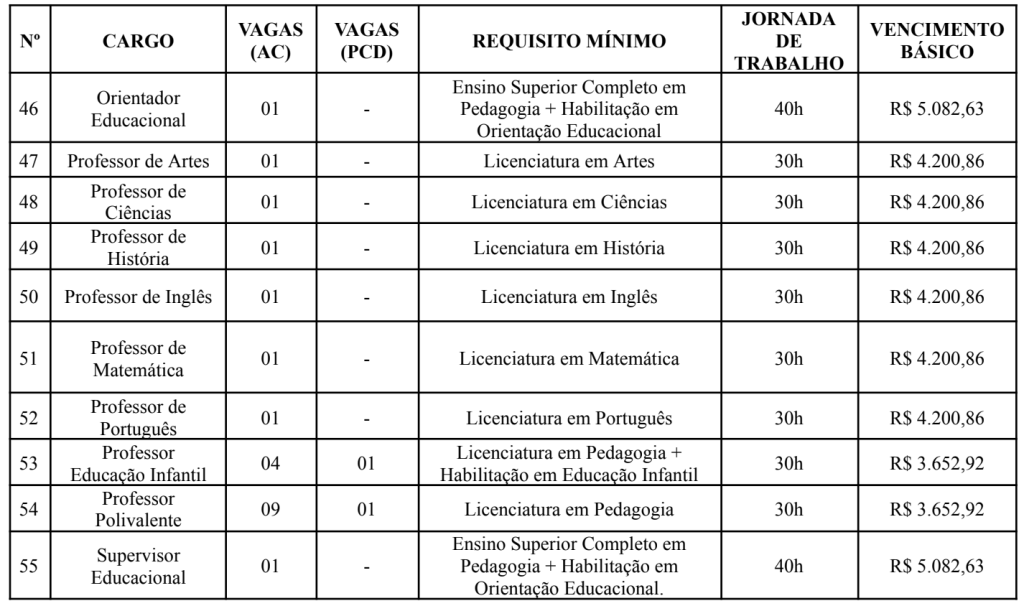 | Nº | CARGO | VAGAS (AC) | VAGAS (PCD) | REQUISITO MÍNIMO | JORNADA DE TRABALHO | VENCIMENTO BÁSICO |
|---|---|---|---|---|---|---|
| 46 | Orientador Educacional | 01 | - | Ensino Superior Completo em Pedagogia + Habilitação em Orientação Educacional | 40h | R$ 5.082,63 |
| 47 | Professor de Artes | 01 | - | Licenciatura em Artes | 30h | R$ 4.200,86 |
| 48 | Professor de Ciências | 01 | - | Licenciatura em Ciências | 30h | R$ 4.200,86 |
| 49 | Professor de História | 01 | - | Licenciatura em História | 30h | R$ 4.200,86 |
| 50 | Professor de Inglês | 01 | - | Licenciatura em Inglês | 30h | R$ 4.200,86 |
| 51 | Professor de Matemática | 01 | - | Licenciatura em Matemática | 30h | R$ 4.200,86 |
| 52 | Professor de Português | 01 | - | Licenciatura em Português | 30h | R$ 4.200,86 |
| 53 | Professor Educação Infantil | 04 | 01 | Licenciatura em Pedagogia + Habilitação em Educação Infantil | 30h | R$ 3.652,92 |
| 54 | Professor Polivalente | 09 | 01 | Licenciatura em Pedagogia | 30h | R$ 3.652,92 |
| 55 | Supervisor Educacional | 01 | - | Ensino Superior Completo em Pedagogia + Habilitação em Orientação Educacional. | 40h | R$ 5.082,63 |